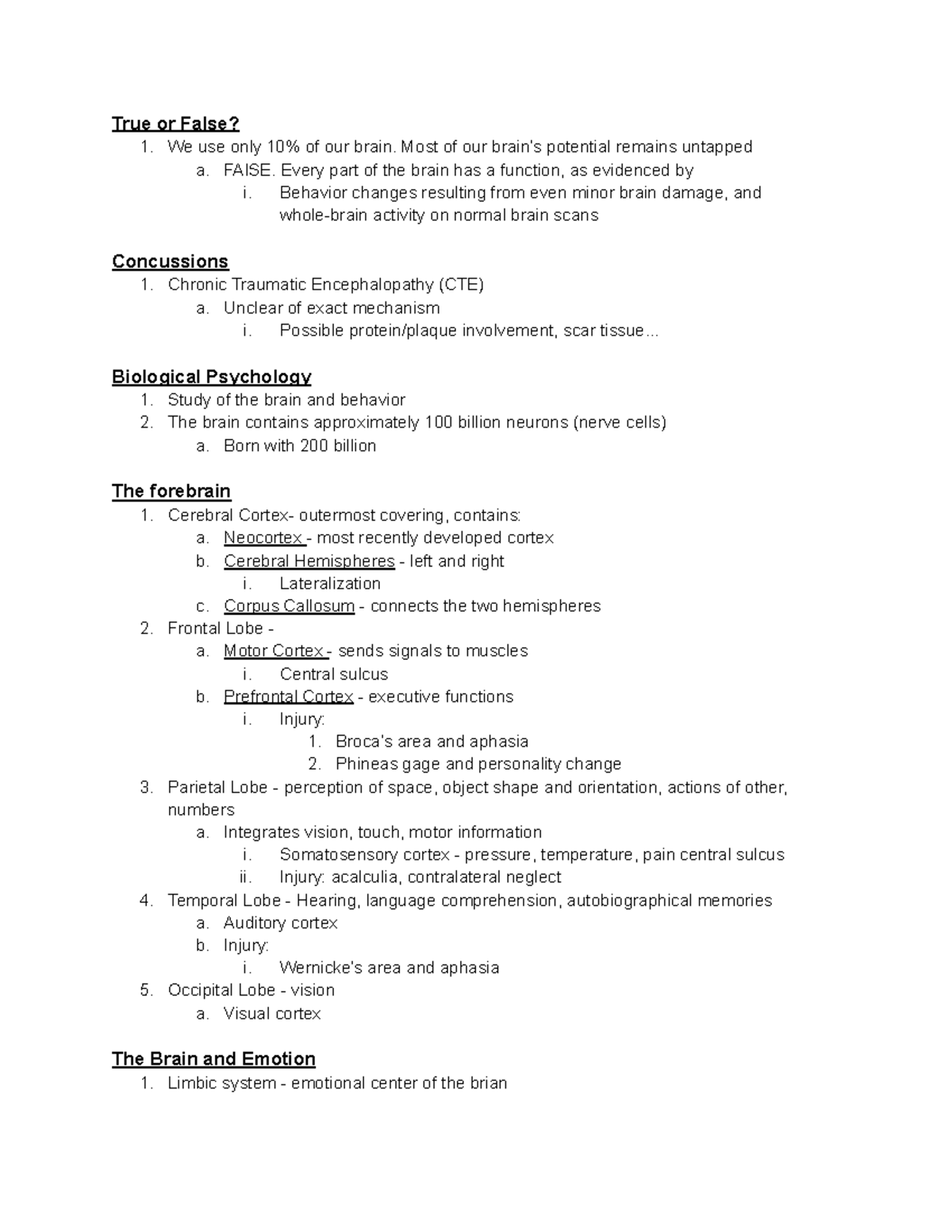 True or False?
1. We use only 10% of our brain. Most of our brain's potential remains untapped
a. FAlSE. Every part of the brain has a function, as evidenced by
i. Behavior changes resulting from even minor brain damage, and whole-brain activity on normal brain scans

Concussions
1. Chronic Traumatic Encephalopathy (CTE)
a. Unclear of exact mechanism
i. Possible protein/plaque involvement, scar tissue...

Biological Psychology
1. Study of the brain and behavior
2. The brain contains approximately 100 billion neurons (nerve cells)
a. Born with 200 billion

The forebrain
1. Cerebral Cortex- outermost covering, contains:
a. Neocortex - most recently developed cortex
b. Cerebral Hemispheres - left and right
i. Lateralization
c. Corpus Callosum - connects the two hemispheres
2. Frontal Lobe -
a. Motor Cortex - sends signals to muscles
i. Central sulcus
b. Prefrontal Cortex - executive functions
i. Injury:
1. Broca's area and aphasia
2. Phineas gage and personality change
3. Parietal Lobe - perception of space, object shape and orientation, actions of other, numbers
a. Integrates vision, touch, motor information
i. Somatosensory cortex - pressure, temperature, pain central sulcus
ii. Injury: acalculia, contralateral neglect
4. Temporal Lobe - Hearing, language comprehension, autobiographical memories
a. Auditory cortex
b. Injury:
i. Wernicke's area and aphasia
5. Occipital Lobe - vision
a. Visual cortex

The Brain and Emotion
1. Limbic system - emotional center of the brian